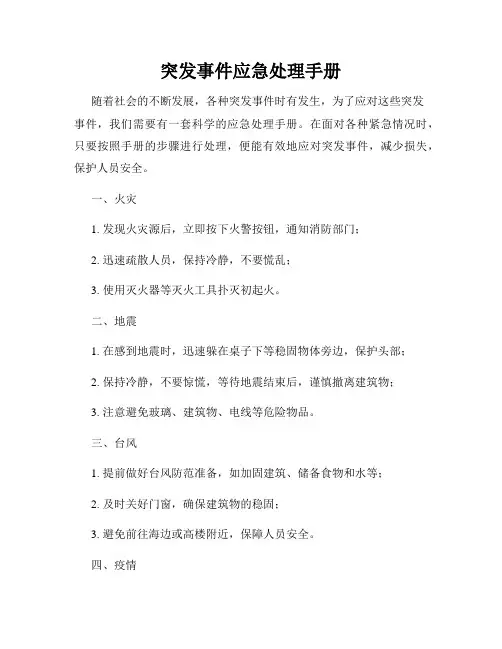 突发事件应急处理手册

随着社会的不断发展，各种突发事件时有发生，为了应对这些突发事件，我们需要有一套科学的应急处理手册。在面对各种紧急情况时，只要按照手册的步骤进行处理，便能有效地应对突发事件，减少损失，保护人员安全。

一、火灾

1. 发现火灾源后，立即按下火警按钮，通知消防部门；

2. 迅速疏散人员，保持冷静，不要慌乱；

3. 使用灭火器等灭火工具扑灭初起火。

二、地震

1. 在感到地震时，迅速躲在桌子下等稳固物体旁边，保护头部；

2. 保持冷静，不要惊慌，等待地震结束后，谨慎撤离建筑物；

3. 注意避免玻璃、建筑物、电线等危险物品。

三、台风

1. 提前做好台风防范准备，如加固建筑、储备食物和水等；

2. 及时关好门窗，确保建筑物的稳固；

3. 避免前往海边或高楼附近，保障人员安全。

四、疫情